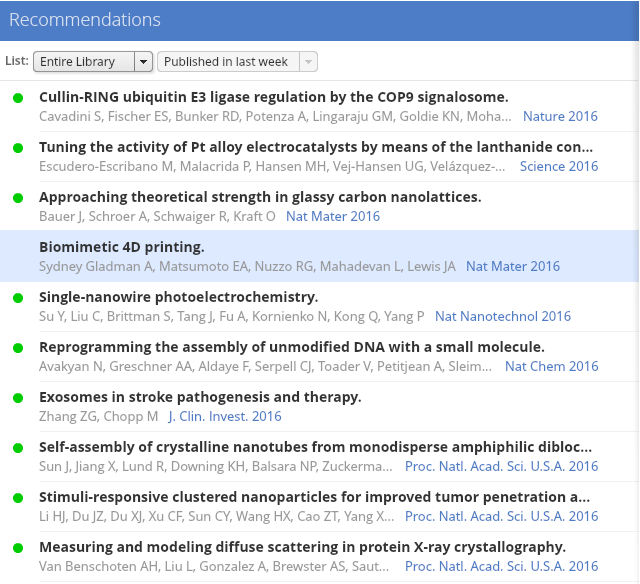 Recommendations

List: Entire Library Published in last week

Cullin-RING ubiquitin E3 ligase regulation by the COP9 signalosome.
Cavadini S, Fischer ES, Bunker RD, Potenza A, Lingaraju GM, Goldie KN, Moha... Nature 2016

Tuning the activity of Pt alloy electrocatalysts by means of the lanthanide con...
Escudero-Escribano M, Malacrida P, Hansen MH, Vej-Hansen UG, Velázquez-... Science 2016

Approaching theoretical strength in glassy carbon nanolattices.
Bauer J, Schroer A, Schwaiger R, Kraft O Nat Mater 2016

Biomimetic 4D printing.
Sydney Gladman A, Matsumoto EA, Nuzzo RG, Mahadevan L, Lewis JA Nat Mater 2016

Single-nanowire photoelectrochemistry.
Su Y, Liu C, Brittman S, Tang J, Fu A, Kornienko N, Kong Q, Yang P Nat Nanotechnol 2016

Reprogramming the assembly of unmodified DNA with a small molecule.
Avakyan N, Greschner AA, Aldaye F, Serpell CJ, Toader V, Petitjean A, Sleim... Nat Chem 2016

Exosomes in stroke pathogenesis and therapy.
Zhang ZG, Chopp M J. Clin. Invest. 2016

Self-assembly of crystalline nanotubes from monodisperse amphiphilic dibloc...
Sun J, Jiang X, Lund R, Downing KH, Balsara NP, Zuckerma... Proc. Natl. Acad. Sci. U.S.A. 2016

Stimuli-responsive clustered nanoparticles for improved tumor penetration a...
Li HJ, Du JZ, Du XJ, Xu CF, Sun CY, Wang HX, Cao ZT, Yang X... Proc. Natl. Acad. Sci. U.S.A. 2016

Measuring and modeling diffuse scattering in protein X-ray crystallography.
Van Benschoten AH, Liu L, Gonzalez A, Brewster AS, Saut... Proc. Natl. Acad. Sci. U.S.A. 2016